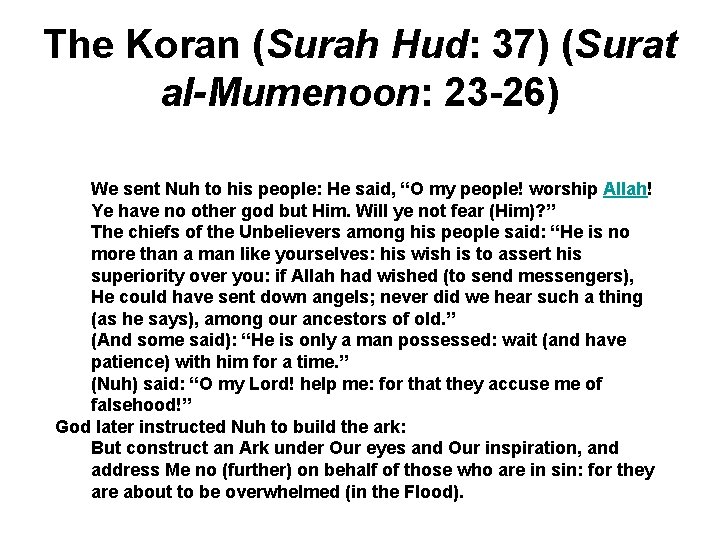 The Koran (Surah Hud: 37) (Surat al-Mumenoon: 23-26)

We sent Nuh to his people: He said, “O my people! worship Allah! Ye have no other god but Him. Will ye not fear (Him)?”
The chiefs of the Unbelievers among his people said: “He is no more than a man like yourselves: his wish is to assert his superiority over you: if Allah had wished (to send messengers), He could have sent down angels; never did we hear such a thing (as he says), among our ancestors of old.”
(And some said): “He is only a man possessed: wait (and have patience) with him for a time.”
(Nuh) said: “O my Lord! help me: for that they accuse me of falsehood!”

God later instructed Nuh to build the ark:

But construct an Ark under Our eyes and Our inspiration, and address Me no (further) on behalf of those who are in sin: for they are about to be overwhelmed (in the Flood).